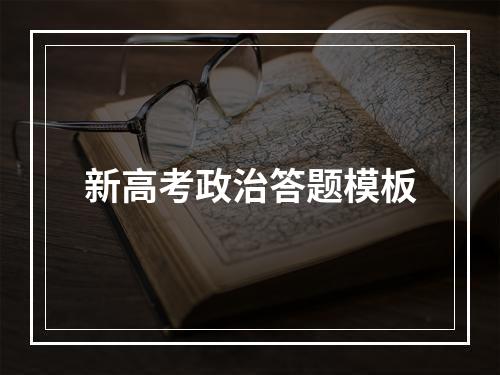 新高考政治答题模板